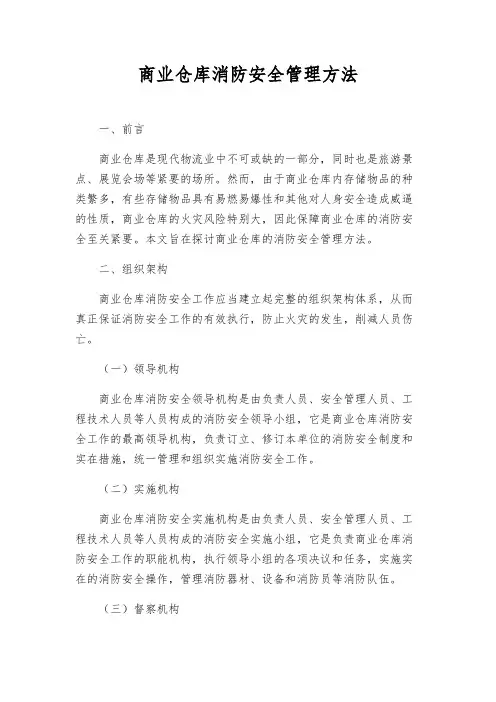 商业仓库消防安全管理方法

一、前言

商业仓库是现代物流业中不可或缺的一部分，同时也是旅游景点、展览会场等紧要的场所。然而，由于商业仓库内存储物品的种类繁多，有些存储物品具有易燃易爆性和其他对人身安全造成威逼的性质，商业仓库的火灾风险特别大，因此保障商业仓库的消防安全至关紧要。本文旨在探讨商业仓库的消防安全管理方法。

二、组织架构

商业仓库消防安全工作应当建立起完整的组织架构体系，从而真正保证消防安全工作的有效执行，防止火灾的发生，削减人员伤亡。

（一）领导机构

商业仓库消防安全领导机构是由负责人员、安全管理人员、工程技术人员等人员构成的消防安全领导小组，它是商业仓库消防安全工作的最高领导机构，负责订立、修订本单位的消防安全制度和实在措施，统一管理和组织实施消防安全工作。

（二）实施机构

商业仓库消防安全实施机构是由负责人员、安全管理人员、工程技术人员等人员构成的消防安全实施小组，它是负责商业仓库消防安全工作的职能机构，执行领导小组的各项决议和任务，实施实在的消防安全操作，管理消防器材、设备和消防员等消防队伍。

（三）督察机构